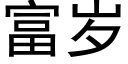 富岁